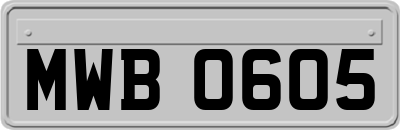 MWB 0605